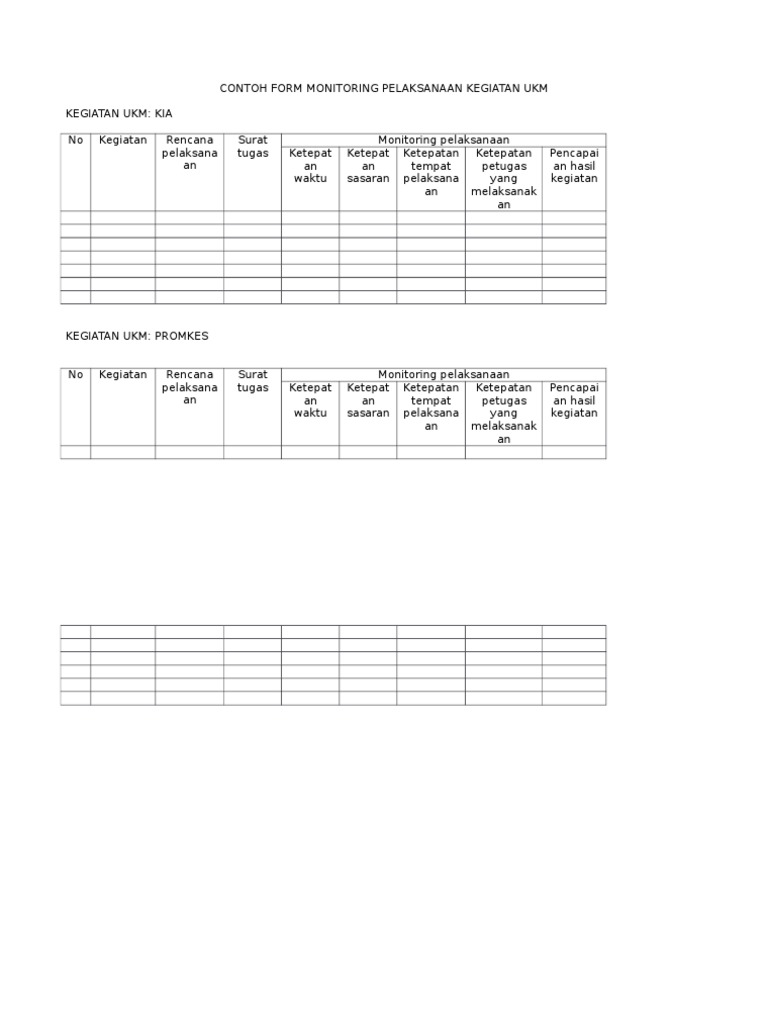 CONTOH FORM MONITORING PELAKSANAAN KEGIATAN UKM

KEGIATAN UKM: KIA

| No | Kegiatan | Rencana pelaksanaan | Surat tugas | Monitoring pelaksanaan | | | | |
|---|---|---|---|---|---|---|---|---|
| | | | | Ketepatan waktu | Ketepatan sasaran | Ketepatan tempat pelaksanaan | Ketepatan petugas yang melaksanakan | Pencapaian hasil kegiatan |
| | | | | | | | | |
| | | | | | | | | |
| | | | | | | | | |
| | | | | | | | | |
| | | | | | | | | |
| | | | | | | | | |
| | | | | | | | | |

KEGIATAN UKM: PROMKES

| No | Kegiatan | Rencana pelaksanaan | Surat tugas | Monitoring pelaksanaan | | | | |
|---|---|---|---|---|---|---|---|---|
| | | | | Ketepatan waktu | Ketepatan sasaran | Ketepatan tempat pelaksanaan | Ketepatan petugas yang melaksanakan | Pencapaian hasil kegiatan |
| | | | | | | | | |